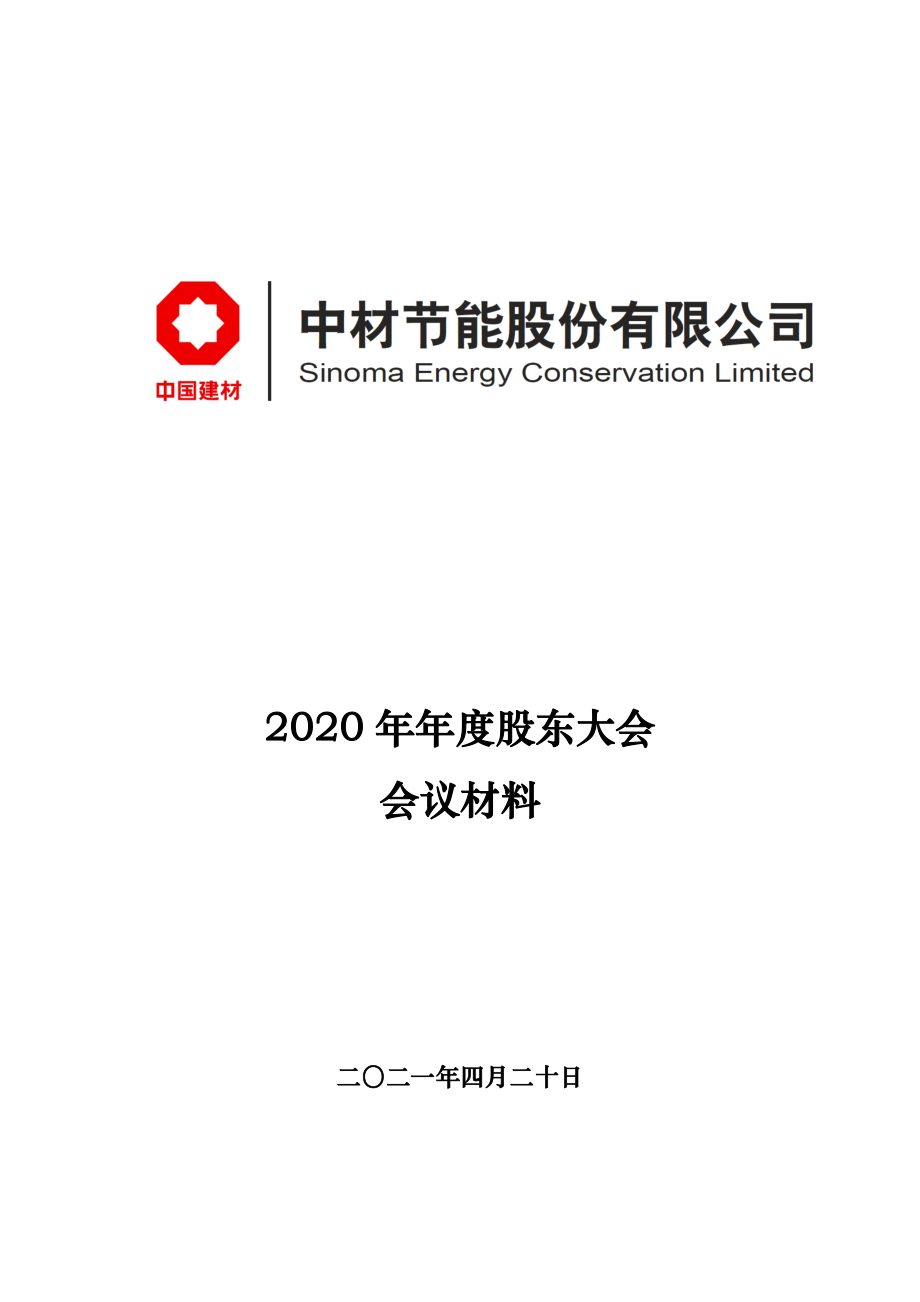 中国建材

中材节能股份有限公司
Sinoma Energy Conservation Limited

2020 年年度股东大会
会议材料

二〇二一年四月二十日